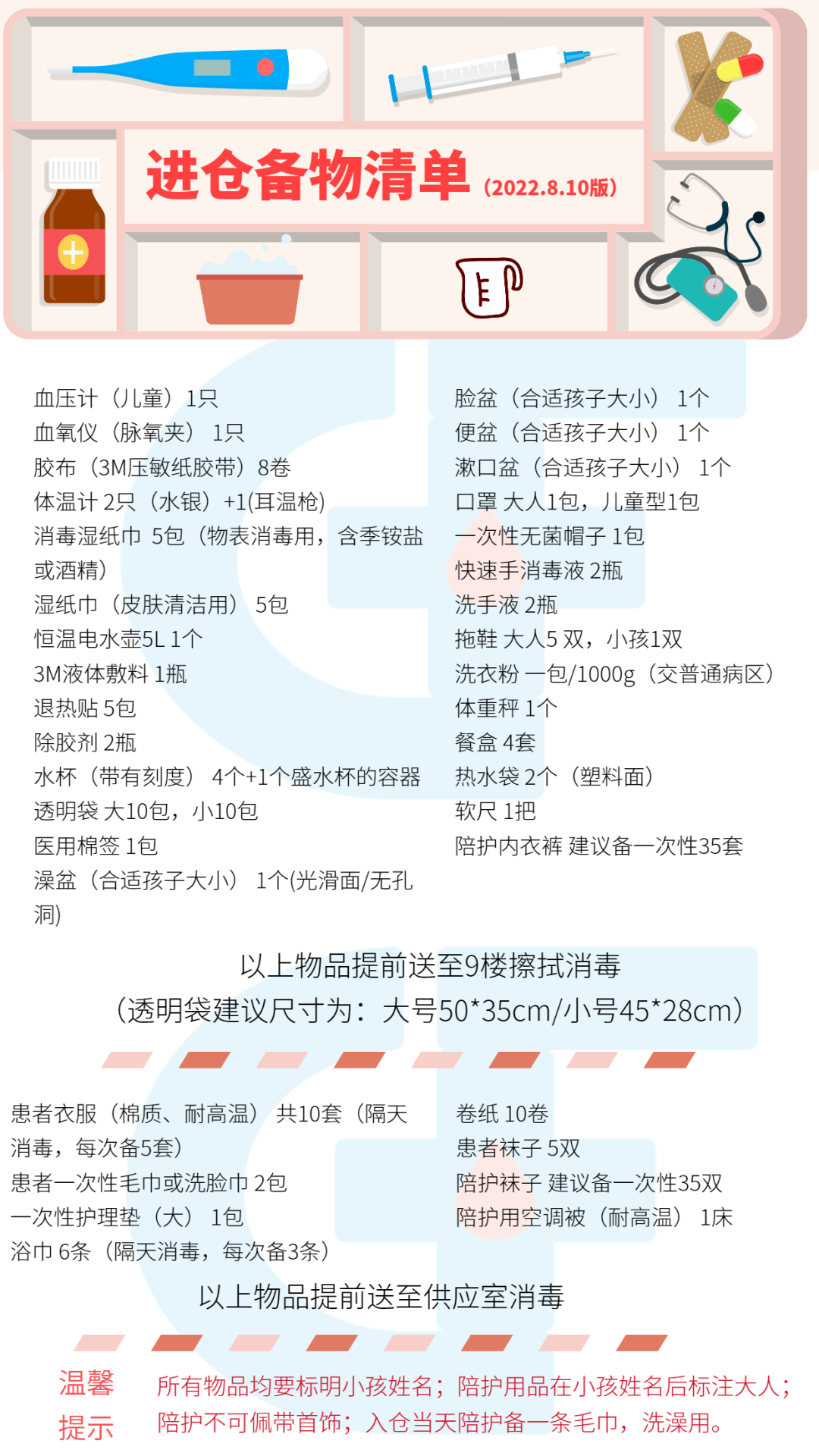 进仓备物清单（2022.8.10版）

血压计（儿童）1只
血氧仪（脉氧夹） 1只
胶布（3M压敏纸胶带）8卷
体温计 2只（水银）+1(耳温枪)
消毒湿纸巾 5包（物表消毒用，含季铵盐或酒精）
湿纸巾（皮肤清洁用） 5包
恒温电水壶5L 1个
3M液体敷料 1瓶
退热贴 5包
除胶剂 2瓶
水杯（带有刻度） 4个+1个盛水杯的容器
透明袋 大10包，小10包
医用棉签 1包
澡盆（合适孩子大小） 1个(光滑面/无孔洞)

脸盆（合适孩子大小） 1个
便盆（合适孩子大小） 1个
漱口盆（合适孩子大小） 1个
口罩 大人1包，儿童型1包
一次性无菌帽子 1包
快速手消毒液 2瓶
洗手液 2瓶
拖鞋 大人5 双，小孩1双
洗衣粉 一包/1000g（交普通病区）
体重秤 1个
餐盒 4套
热水袋 2个（塑料面）
软尺 1把
陪护内衣裤 建议备一次性35套

以上物品提前送至9楼擦拭消毒
（透明袋建议尺寸为：大号50*35cm/小号45*28cm）

患者衣服（棉质、耐高温） 共10套（隔天消毒，每次备5套）
患者一次性毛巾或洗脸巾 2包
一次性护理垫（大） 1包
浴巾 6条（隔天消毒，每次备3条）

卷纸 10卷
患者袜子 5双
陪护袜子 建议备一次性35双
陪护用空调被（耐高温） 1床

以上物品提前送至供应室消毒

温馨提示 所有物品均要标明小孩姓名；陪护用品在小孩姓名后标注大人；陪护不可佩带首饰；入仓当天陪护备一条毛巾，洗澡用。